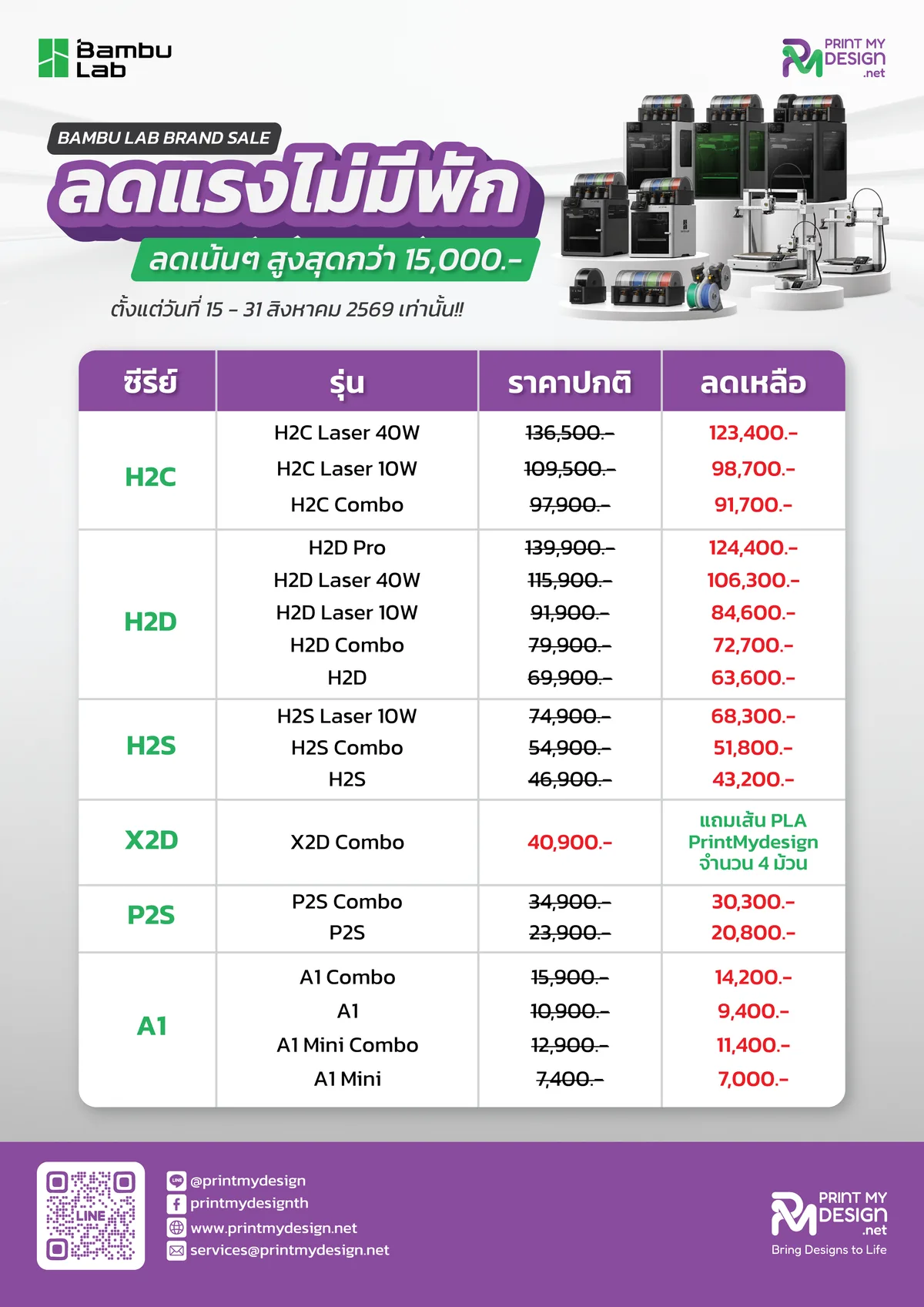 Bambu Lab

PRINT MY DESIGN .net

BAMBU LAB BRAND SALE

ลดแรงไม่มีพัก

ลดเน้นๆ สูงสุดกว่า 15,000.-

ตั้งแต่วันที่ 15 - 31 สิงหาคม 2569 เท่านั้น!!

| ซีรีย์ | รุ่น | ราคาปกติ | ลดเหลือ |
|---|---|---|---|
| H2C | H2C Laser 40W | 136,500.- | 123,400.- |
| | H2C Laser 10W | 109,500.- | 98,700.- |
| | H2C Combo | 97,900.- | 91,700.- |
| H2D | H2D Pro | 139,900.- | 124,400.- |
| | H2D Laser 40W | 115,900.- | 106,300.- |
| | H2D Laser 10W | 91,900.- | 84,600.- |
| | H2D Combo | 79,900.- | 72,700.- |
| | H2D | 69,900.- | 63,600.- |
| H2S | H2S Laser 10W | 74,900.- | 68,300.- |
| | H2S Combo | 54,900.- | 51,800.- |
| | H2S | 46,900.- | 43,200.- |
| X2D | X2D Combo | 40,900.- | แถมเส้น PLA PrintMydesign จำนวน 4 ม้วน |
| P2S | P2S Combo | 34,900.- | 30,300.- |
| | P2S | 23,900.- | 20,800.- |
| A1 | A1 Combo | 15,900.- | 14,200.- |
| | A1 | 10,900.- | 9,400.- |
| | A1 Mini Combo | 12,900.- | 11,400.- |
| | A1 Mini | 7,400.- | 7,000.- |

LINE

@printmydesign
printmydesignth
www.printmydesign.net
services@printmydesign.net

PRINT MY DESIGN .net
Bring Designs to Life